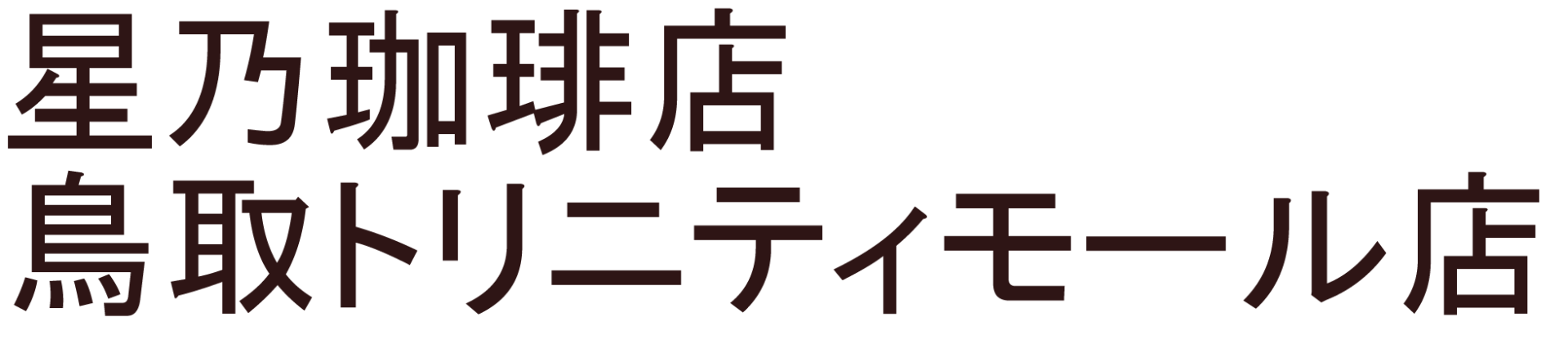 星乃珈琲店
鳥取トリニティモール店